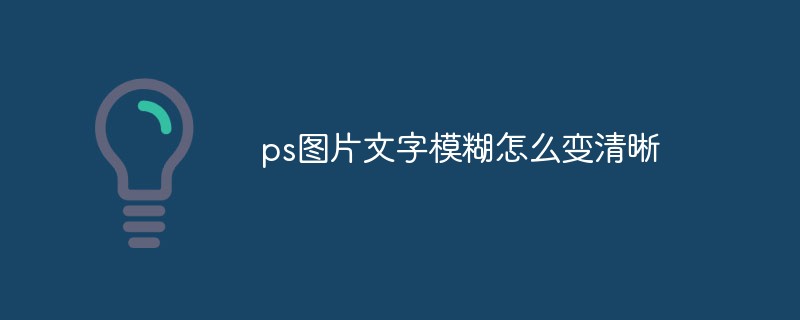 ps图片文字模糊怎么变清晰